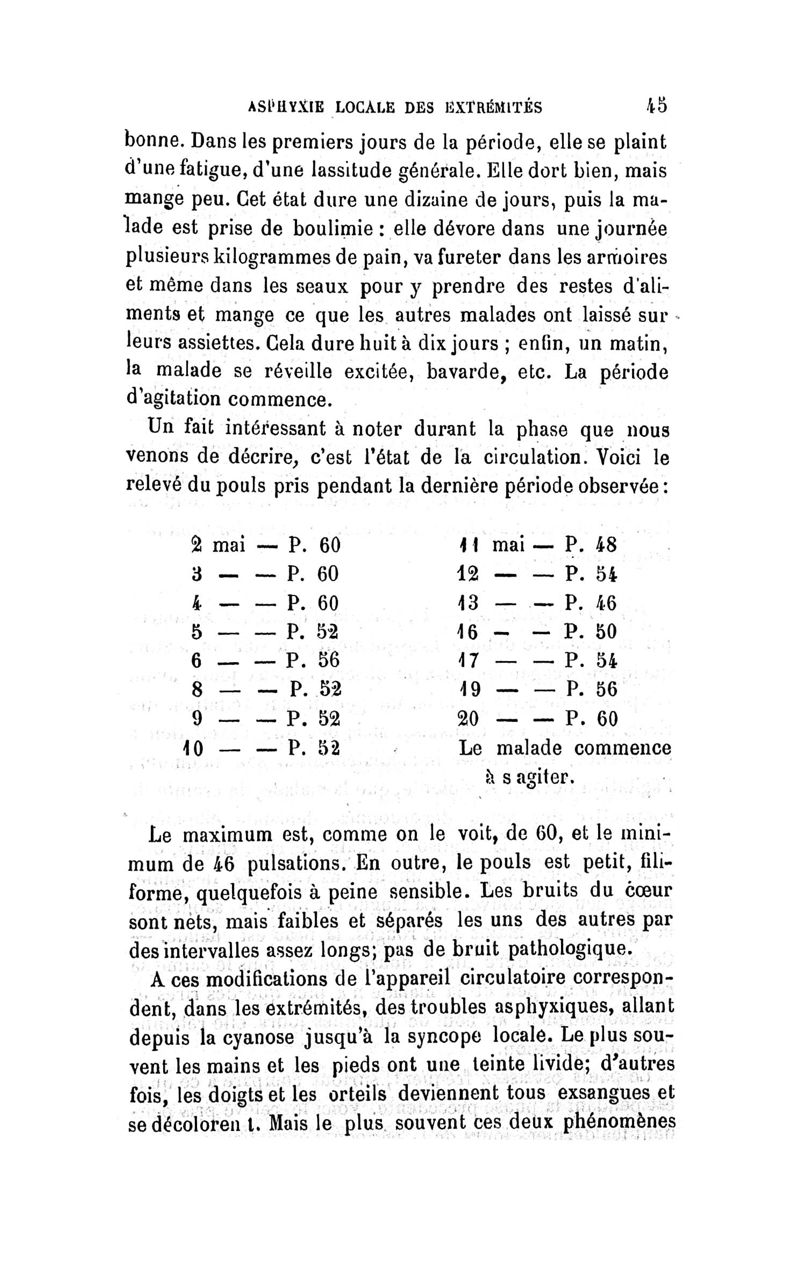 ASPHYXIE LOCALE DES EXTRÉMITÉS 45

bonne. Dans les premiers jours de la période, elle se plaint d'une fatigue, d'une lassitude générale. Elle dort bien, mais mange peu. Cet état dure une dizaine de jours, puis la malade est prise de boulimie : elle dévore dans une journée plusieurs kilogrammes de pain, va fureter dans les armoires et même dans les seaux pour y prendre des restes d'aliments et mange ce que les autres malades ont laissé sur leurs assiettes. Cela dure huit à dix jours ; enfin, un matin, la malade se réveille excitée, bavarde, etc. La période d'agitation commence.

Un fait intéressant à noter durant la phase que nous venons de décrire, c'est l'état de la circulation. Voici le relevé du pouls pris pendant la dernière période observée :

2 mai — P. 60
3 — — P. 60
4 — — P. 60
5 — — P. 52
6 — — P. 56
8 — — P. 52
9 — — P. 52
10 — — P. 52

11 mai — P. 48
12 — — P. 54
13 — — P. 46
16 — — P. 50
17 — — P. 54
19 — — P. 56
20 — — P. 60
Le malade commence à s agiter.

Le maximum est, comme on le voit, de 60, et le minimum de 46 pulsations. En outre, le pouls est petit, filiforme, quelquefois à peine sensible. Les bruits du cœur sont nets, mais faibles et séparés les uns des autres par des intervalles assez longs; pas de bruit pathologique.

A ces modifications de l'appareil circulatoire correspondent, dans les extrémités, des troubles asphyxiques, allant depuis la cyanose jusqu'à la syncope locale. Le plus souvent les mains et les pieds ont une teinte livide; d'autres fois, les doigts et les orteils deviennent tous exsangues et se décoloren t. Mais le plus souvent ces deux phénomènes